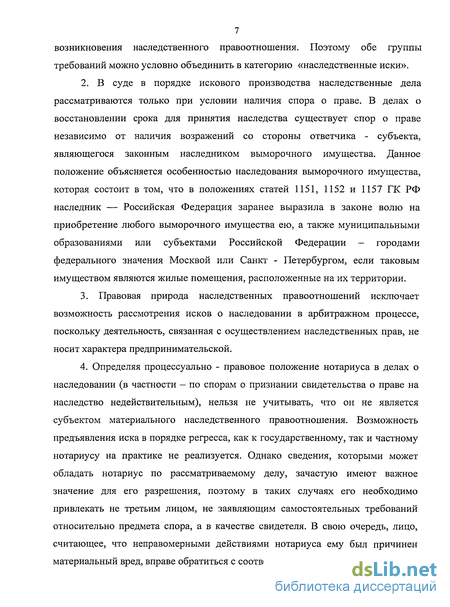 7

возникновения наследственного правоотношения. Поэтому обе группы требований можно условно объединить в категорию «наследственные иски».

2. В суде в порядке искового производства наследственные дела рассматриваются только при условии наличия спора о праве. В делах о восстановлении срока для принятия наследства существует спор о праве независимо от наличия возражений со стороны ответчика - субъекта, являющегося законным наследником выморочного имущества. Данное положение объясняется особенностью наследования выморочного имущества, которая состоит в том, что в положениях статей 1151, 1152 и 1157 ГК РФ наследник — Российская Федерация заранее выразила в законе волю на приобретение любого выморочного имущества ею, а также муниципальными образованиями или субъектами Российской Федерации – городами федерального значения Москвой или Санкт - Петербургом, если таковым имуществом являются жилые помещения, расположенные на их территории.

3. Правовая природа наследственных правоотношений исключает возможность рассмотрения исков о наследовании в арбитражном процессе, поскольку деятельность, связанная с осуществлением наследственных прав, не носит характера предпринимательской.

4. Определяя процессуально - правовое положение нотариуса в делах о наследовании (в частности – по спорам о признании свидетельства о праве на наследство недействительным), нельзя не учитывать, что он не является субъектом материального наследственного правоотношения. Возможность предъявления иска в порядке регресса, как к государственному, так и частному нотариусу на практике не реализуется. Однако сведения, которыми может обладать нотариус по рассматриваемому делу, зачастую имеют важное значение для его разрешения, поэтому в таких случаях его необходимо привлекать не третьим лицом, не заявляющим самостоятельных требований относительно предмета спора, а в качестве свидетеля. В свою очередь, лицо, считающее, что неправомерными действиями нотариуса ему был причинен материальный вред, вправе обратиться с соотв

dsLib.net
библиотека диссертаций